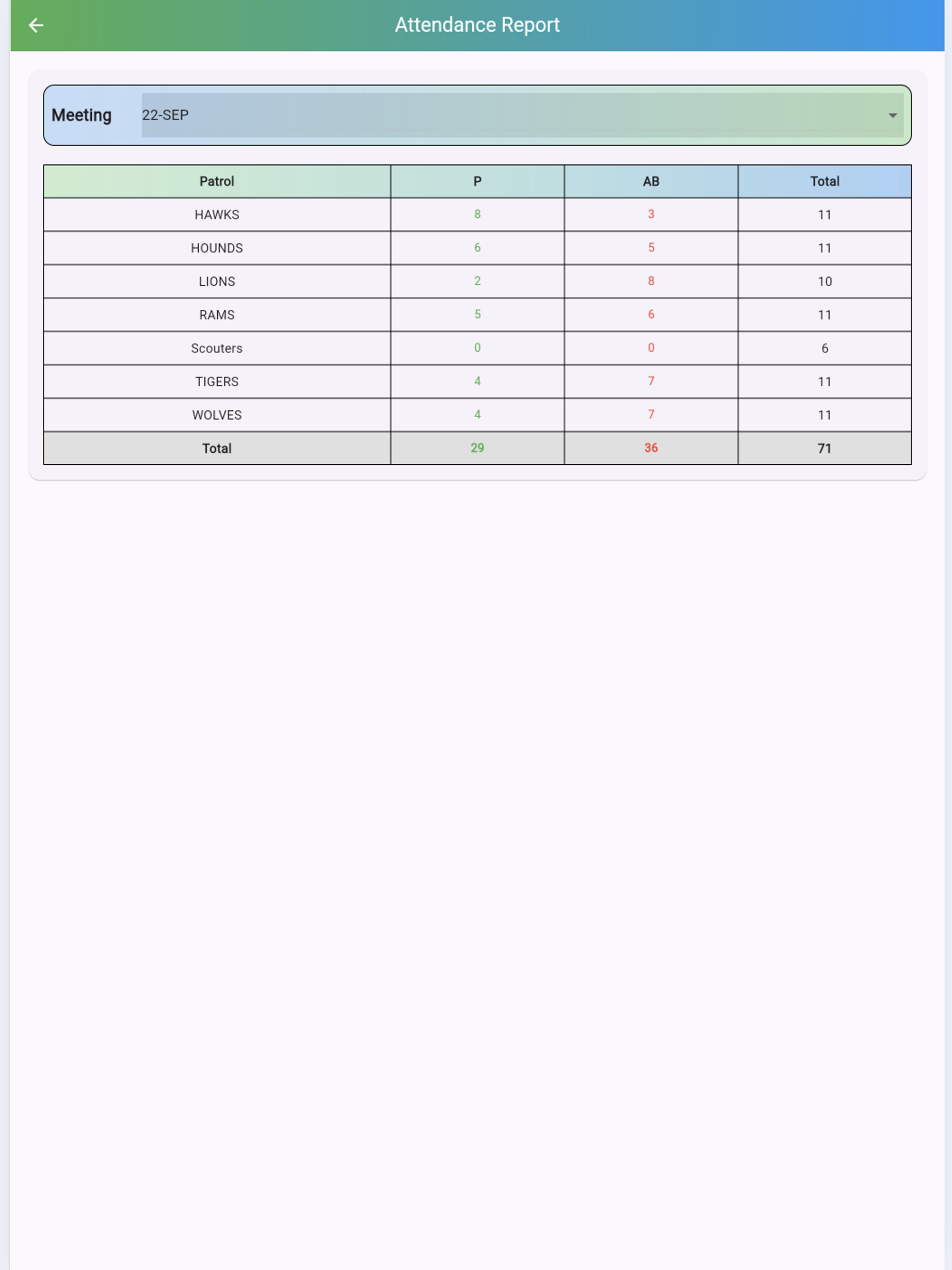 Attendance Report

Meeting 22-SEP

| Patrol | P | AB | Total |
|---|---|---|---|
| HAWKS | 8 | 3 | 11 |
| HOUNDS | 6 | 5 | 11 |
| LIONS | 2 | 8 | 10 |
| RAMS | 5 | 6 | 11 |
| Scouters | 0 | 0 | 6 |
| TIGERS | 4 | 7 | 11 |
| WOLVES | 4 | 7 | 11 |
| Total | 29 | 36 | 71 |